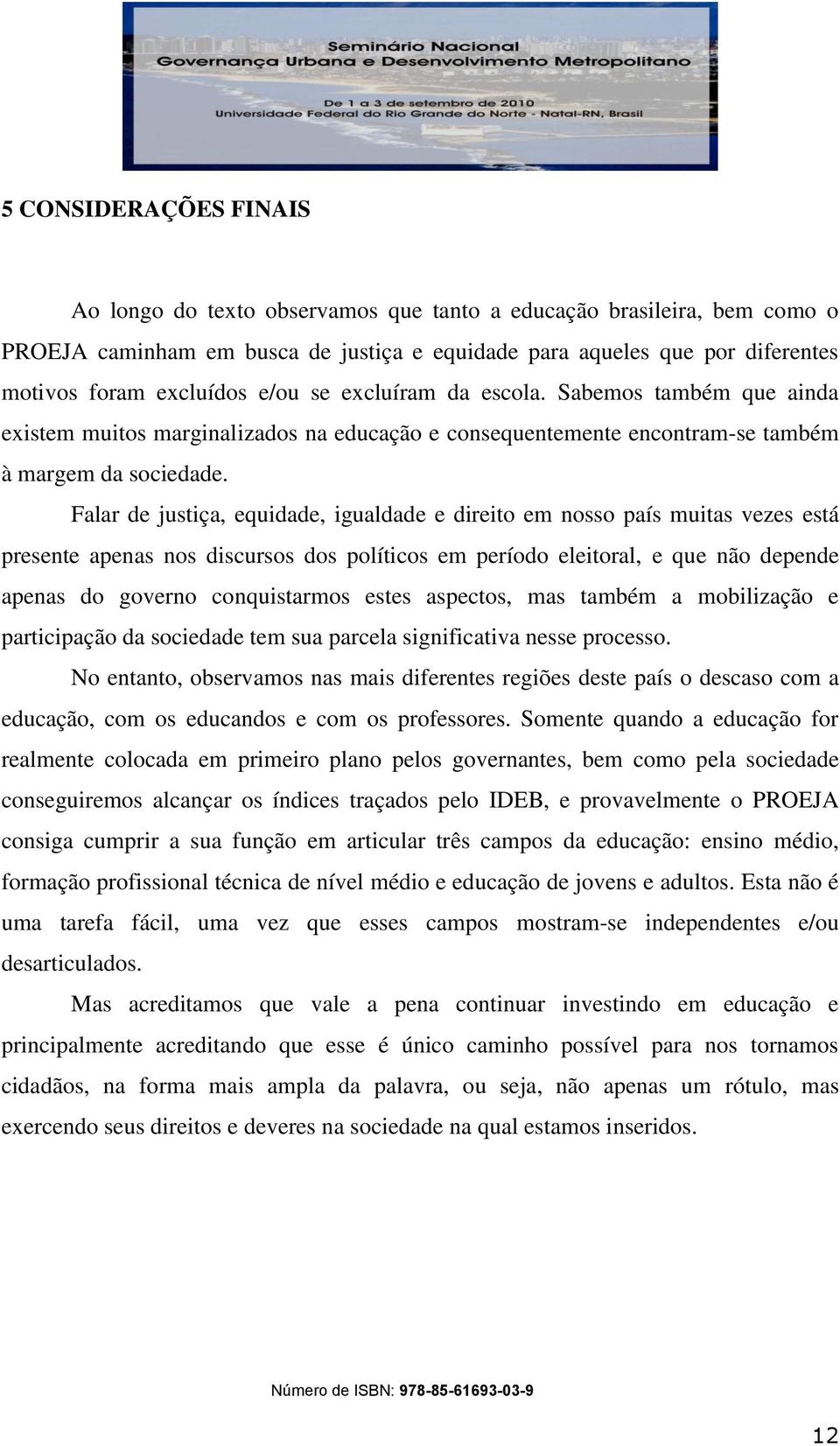 Seminário Nacional
Governança Urbana e Desenvolvimento Metropolitano

De 1 a 3 de setembro de 2010
Universidade Federal do Rio Grande do Norte - Natal-RN, Brasil

5 CONSIDERAÇÕES FINAIS

Ao longo do texto observamos que tanto a educação brasileira, bem como o PROEJA caminham em busca de justiça e equidade para aqueles que por diferentes motivos foram excluídos e/ou se excluíram da escola. Sabemos também que ainda existem muitos marginalizados na educação e consequentemente encontram-se também à margem da sociedade.

Falar de justiça, equidade, igualdade e direito em nosso país muitas vezes está presente apenas nos discursos dos políticos em período eleitoral, e que não depende apenas do governo conquistarmos estes aspectos, mas também a mobilização e participação da sociedade tem sua parcela significativa nesse processo.

No entanto, observamos nas mais diferentes regiões deste país o descaso com a educação, com os educandos e com os professores. Somente quando a educação for realmente colocada em primeiro plano pelos governantes, bem como pela sociedade conseguiremos alcançar os índices traçados pelo IDEB, e provavelmente o PROEJA consiga cumprir a sua função em articular três campos da educação: ensino médio, formação profissional técnica de nível médio e educação de jovens e adultos. Esta não é uma tarefa fácil, uma vez que esses campos mostram-se independentes e/ou desarticulados.

Mas acreditamos que vale a pena continuar investindo em educação e principalmente acreditando que esse é único caminho possível para nos tornamos cidadãos, na forma mais ampla da palavra, ou seja, não apenas um rótulo, mas exercendo seus direitos e deveres na sociedade na qual estamos inseridos.

Número de ISBN: 978-85-61693-03-9

12